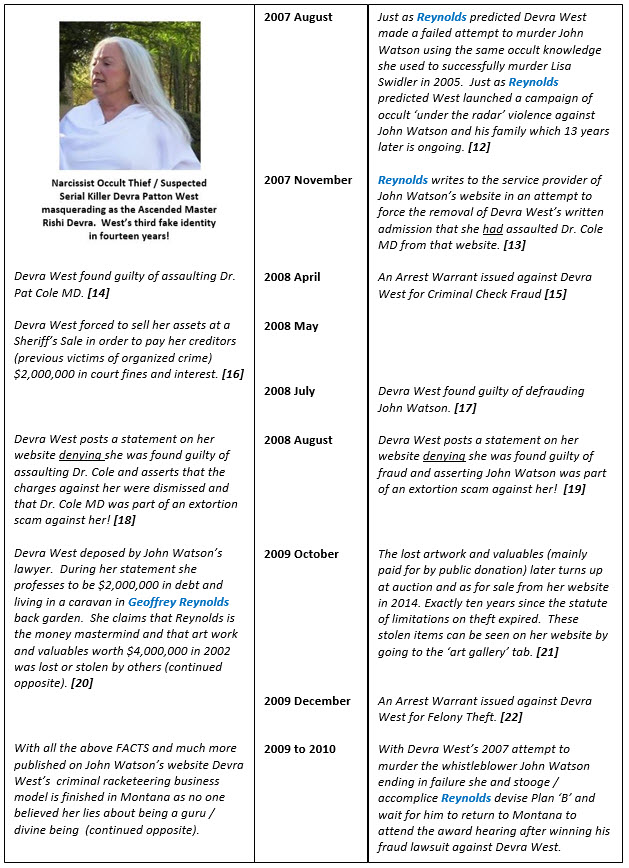 | | | |
|---|---|---|
| Narcissist Occult Thief / Suspected Serial Killer Devra Patton West masquerading as the Ascended Master Rishi Devra. West's third fake identity in fourteen years! | 2007 August | Just as Reynolds predicted Devra West made a failed attempt to murder John Watson using the same occult knowledge she used to successfully murder Lisa Swidler in 2005. Just as Reynolds predicted West launched a campaign of occult 'under the radar' violence against John Watson and his family which 13 years later is ongoing. [12] |
| | 2007 November | Reynolds writes to the service provider of John Watson's website in an attempt to force the removal of Devra West's written admission that she had assaulted Dr. Cole MD from that website. [13] |
| Devra West found guilty of assaulting Dr. Pat Cole MD. [14] | 2008 April | An Arrest Warrant issued against Devra West for Criminal Check Fraud [15] |
| Devra West forced to sell her assets at a Sheriff's Sale in order to pay her creditors (previous victims of organized crime) $2,000,000 in court fines and interest. [16] | 2008 May | |
| | 2008 July | Devra West found guilty of defrauding John Watson. [17] |
| Devra West posts a statement on her website denying she was found guilty of assaulting Dr. Cole and asserts that the charges against her were dismissed and that Dr. Cole MD was part of an extortion scam against her! [18] | 2008 August | Devra West posts a statement on her website denying she was found guilty of fraud and asserting John Watson was part of an extortion scam against her! [19] |
| Devra West deposed by John Watson's lawyer. During her statement she professes to be $2,000,000 in debt and living in a caravan in Geoffrey Reynolds back garden. She claims that Reynolds is the money mastermind and that art work and valuables worth $4,000,000 in 2002 was lost or stolen by others (continued opposite). [20] | 2009 October | The lost artwork and valuables (mainly paid for by public donation) later turns up at auction and as for sale from her website in 2014. Exactly ten years since the statute of limitations on theft expired. These stolen items can be seen on her website by going to the 'art gallery' tab. [21] |
| | 2009 December | An Arrest Warrant issued against Devra West for Felony Theft. [22] |
| With all the above FACTS and much more published on John Watson's website Devra West's criminal racketeering business model is finished in Montana as no one believed her lies about being a guru / divine being (continued opposite). | 2009 to 2010 | With Devra West's 2007 attempt to murder the whistleblower John Watson ending in failure she and stooge / accomplice Reynolds devise Plan 'B' and wait for him to return to Montana to attend the award hearing after winning his fraud lawsuit against Devra West. |